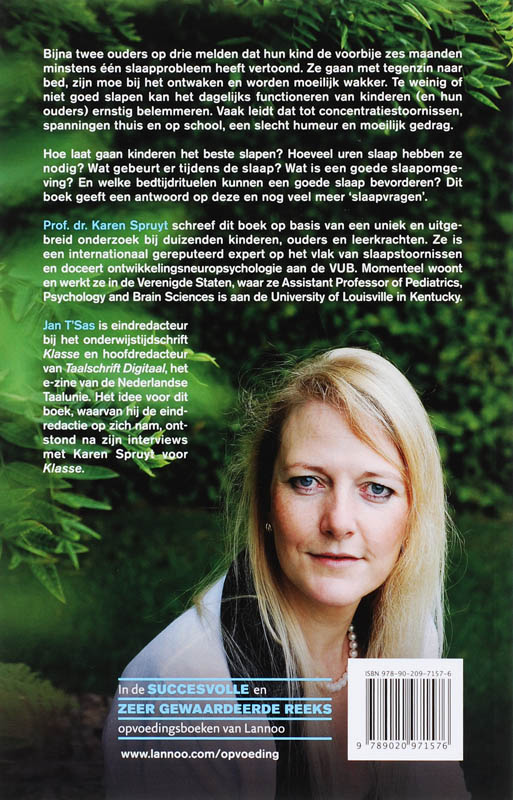 Bijna twee ouders op drie melden dat hun kind de voorbije zes maanden minstens één slaapprobleem heeft vertoond. Ze gaan met tegenzin naar bed, zijn moe bij het ontwaken en worden moeilijk wakker. Te weinig of niet goed slapen kan het dagelijks functioneren van kinderen (en hun ouders) ernstig belemmeren. Vaak leidt dat tot concentratiestoornissen, spanningen thuis en op school, een slecht humeur en moeilijk gedrag.

Hoe laat gaan kinderen het beste slapen? Hoeveel uren slaap hebben ze nodig? Wat gebeurt er tijdens de slaap? Wat is een goede slaapomgeving? En welke bedtijdrituelen kunnen een goede slaap bevorderen? Dit boek geeft een antwoord op deze en nog veel meer 'slaapvragen'.

Prof. dr. Karen Spruyt schreef dit boek op basis van een uniek en uitgebreid onderzoek bij duizenden kinderen, ouders en leerkrachten. Ze is een internationaal gereputeerd expert op het vlak van slaapstoornissen en doceert ontwikkelingsneuropsychologie aan de VUB. Momenteel woont en werkt ze in de Verenigde Staten, waar ze Assistant Professor of Pediatrics, Psychology and Brain Sciences is aan de University of Louisville in Kentucky.

Jan T'Sas is eindredacteur bij het onderwijstijdschrift Klasse en hoofdredacteur van Taalschrift Digitaal, het e-zine van de Nederlandse Taalunie. Het idee voor dit boek, waarvan hij de eindredactie op zich nam, ontstond na zijn interviews met Karen Spruyt voor Klasse.

In de SUCCESVOLLE en ZEER GEWAARDEERDE REEKS opvoedingsboeken van Lannoo

www.lannoo.com/opvoeding

ISBN 978-90-209-7157-6

9 789020 971576